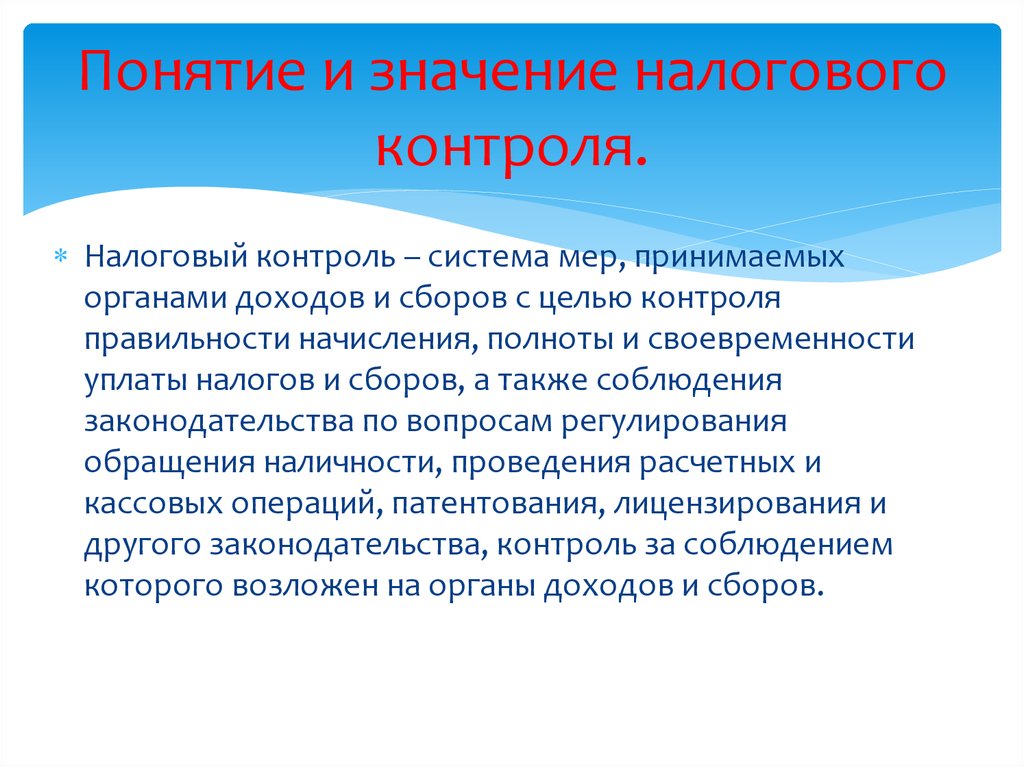 Понятие и значение налогового контроля.

Налоговый контроль – система мер, принимаемых органами доходов и сборов с целью контроля правильности начисления, полноты и своевременности уплаты налогов и сборов, а также соблюдения законодательства по вопросам регулирования обращения наличности, проведения расчетных и кассовых операций, патентования, лицензирования и другого законодательства, контроль за соблюдением которого возложен на органы доходов и сборов.